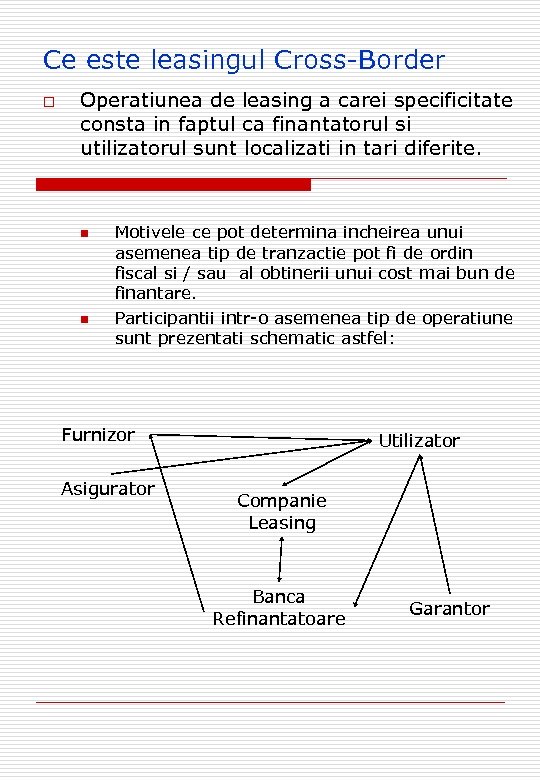 Ce este leasingul Cross-Border

Operatiunea de leasing a carei specificitate consta in faptul ca finantatorul si utilizatorul sunt localizati in tari diferite.

Motivele ce pot determina incheirea unui asemenea tip de tranzactie pot fi de ordin fiscal si / sau al obtinerii unui cost mai bun de finantare.

Participantii intr-o asemenea tip de operatiune sunt prezentati schematic astfel:

Furnizor

Utilizator

Asigurator

Companie Leasing

Banca Refinantatoare

Garantor